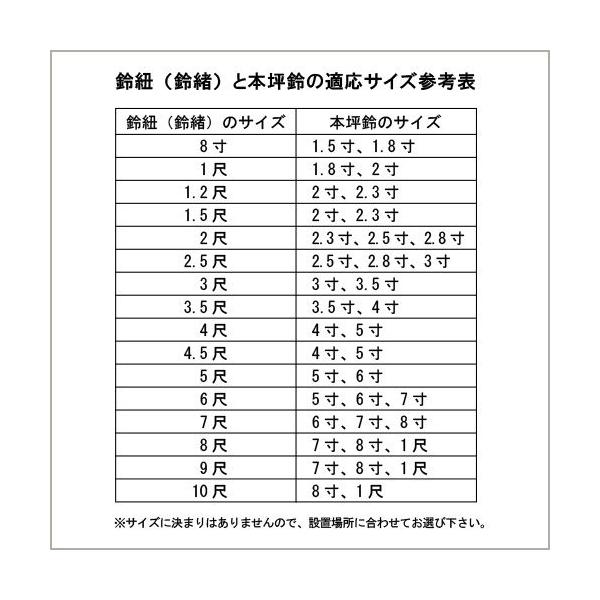 鈴紐（鈴緒）と本坪鈴の適応サイズ参考表

| 鈴紐（鈴緒）のサイズ | 本坪鈴のサイズ |
|---|---|
| 8寸 | 1.5寸、1.8寸 |
| 1尺 | 1.8寸、2寸 |
| 1.2尺 | 2寸、2.3寸 |
| 1.5尺 | 2寸、2.3寸 |
| 2尺 | 2.3寸、2.5寸、2.8寸 |
| 2.5尺 | 2.5寸、2.8寸、3寸 |
| 3尺 | 3寸、3.5寸 |
| 3.5尺 | 3.5寸、4寸 |
| 4尺 | 4寸、5寸 |
| 4.5尺 | 4寸、5寸 |
| 5尺 | 5寸、6寸 |
| 6尺 | 5寸、6寸、7寸 |
| 7尺 | 6寸、7寸、8寸 |
| 8尺 | 7寸、8寸、1尺 |
| 9尺 | 7寸、8寸、1尺 |
| 10尺 | 8寸、1尺 |

※サイズに決まりはありませんので、設置場所に合わせてお選び下さい。